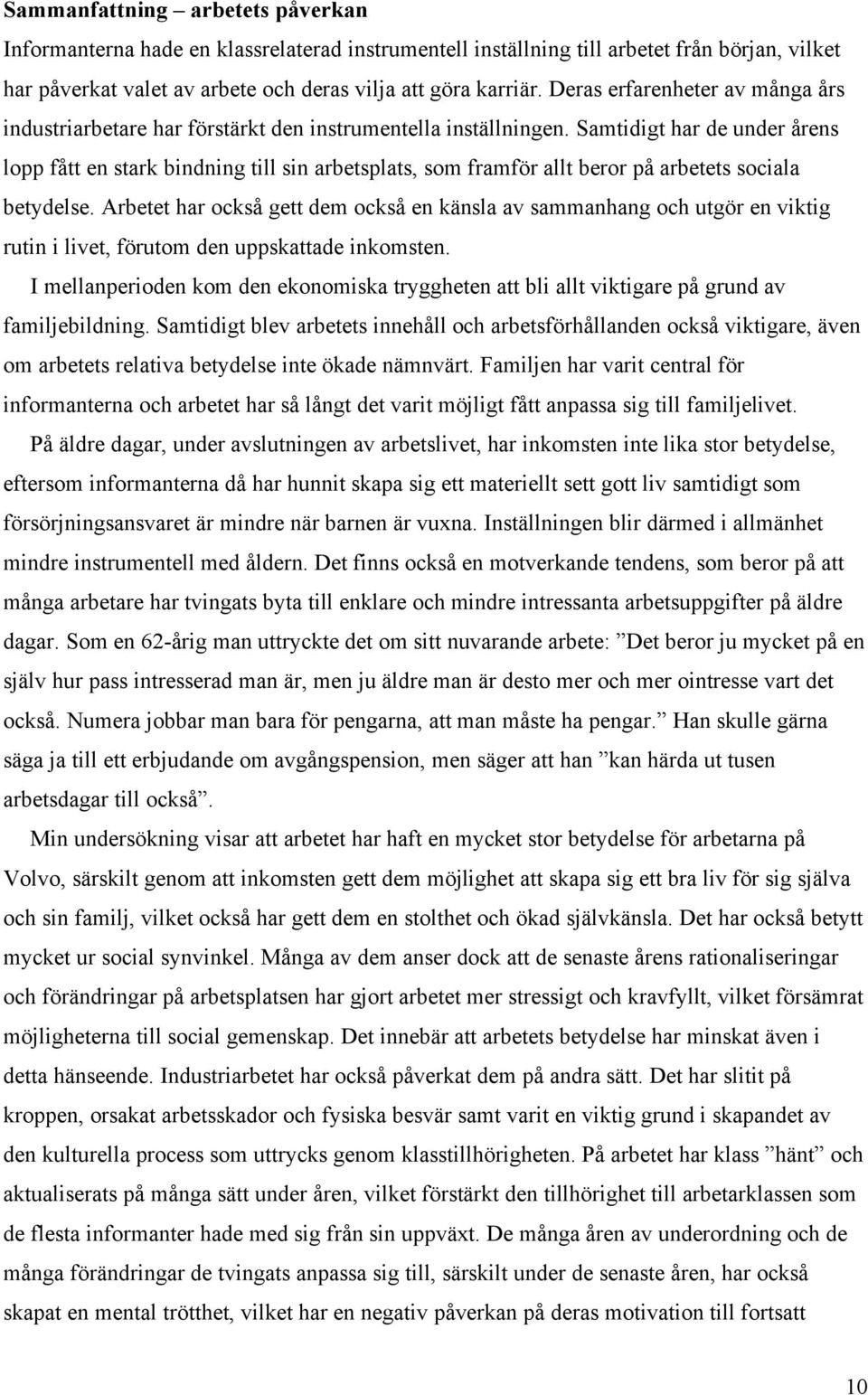 Sammanfattning – arbetets påverkan

Informanterna hade en klassrelaterad instrumentell inställning till arbetet från början, vilket har påverkat valet av arbete och deras vilja att göra karriär. Deras erfarenheter av många års industriarbetare har förstärkt den instrumentella inställningen. Samtidigt har de under årens lopp fått en stark bindning till sin arbetsplats, som framför allt beror på arbetets sociala betydelse. Arbetet har också gett dem också en känsla av sammanhang och utgör en viktig rutin i livet, förutom den uppskattade inkomsten.

I mellanperioden kom den ekonomiska tryggheten att bli allt viktigare på grund av familjebildning. Samtidigt blev arbetets innehåll och arbetsförhållanden också viktigare, även om arbetets relativa betydelse inte ökade nämnvärt. Familjen har varit central för informanterna och arbetet har så långt det varit möjligt fått anpassa sig till familjelivet.

På äldre dagar, under avslutningen av arbetslivet, har inkomsten inte lika stor betydelse, eftersom informanterna då har hunnit skapa sig ett materiellt sett gott liv samtidigt som försörjningsansvaret är mindre när barnen är vuxna. Inställningen blir därmed i allmänhet mindre instrumentell med åldern. Det finns också en motverkande tendens, som beror på att många arbetare har tvingats byta till enklare och mindre intressanta arbetsuppgifter på äldre dagar. Som en 62-årig man uttryckte det om sitt nuvarande arbete: ”Det beror ju mycket på en själv hur pass intresserad man är, men ju äldre man är desto mer och mer ointresse vart det också. Numera jobbar man bara för pengarna, att man måste ha pengar.” Han skulle gärna säga ja till ett erbjudande om avgångspension, men säger att han ”kan härda ut tusen arbetsdagar till också”.

Min undersökning visar att arbetet har haft en mycket stor betydelse för arbetarna på Volvo, särskilt genom att inkomsten gett dem möjlighet att skapa sig ett bra liv för sig själva och sin familj, vilket också har gett dem en stolthet och ökad självkänsla. Det har också betytt mycket ur social synvinkel. Många av dem anser dock att de senaste årens rationaliseringar och förändringar på arbetsplatsen har gjort arbetet mer stressigt och kravfyllt, vilket försämrat möjligheterna till social gemenskap. Det innebär att arbetets betydelse har minskat även i detta hänseende. Industriarbetet har också påverkat dem på andra sätt. Det har slitit på kroppen, orsakat arbetsskador och fysiska besvär samt varit en viktig grund i skapandet av den kulturella process som uttrycks genom klasstillhörigheten. På arbetet har klass ”hänt” och aktualiserats på många sätt under åren, vilket förstärkt den tillhörighet till arbetarklassen som de flesta informanter hade med sig från sin uppväxt. De många åren av underordning och de många förändringar de tvingats anpassa sig till, särskilt under de senaste åren, har också skapat en mental trötthet, vilket har en negativ påverkan på deras motivation till fortsatt

10